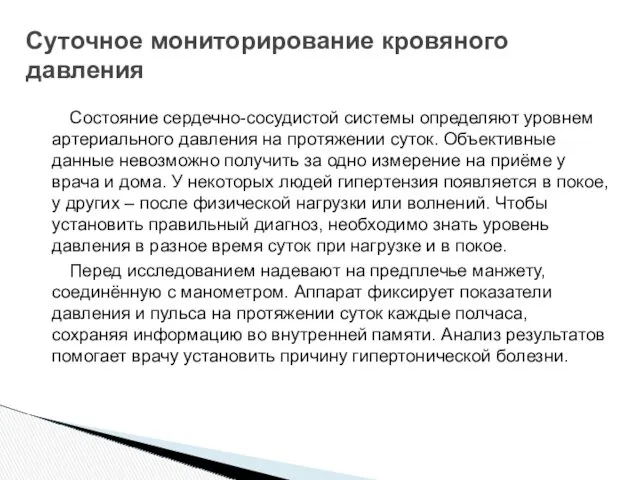 Суточное мониторирование кровяного давления

Состояние сердечно-сосудистой системы определяют уровнем артериального давления на протяжении суток. Объективные данные невозможно получить за одно измерение на приёме у врача и дома. У некоторых людей гипертензия появляется в покое, у других – после физической нагрузки или волнений. Чтобы установить правильный диагноз, необходимо знать уровень давления в разное время суток при нагрузке и в покое.

Перед исследованием надевают на предплечье манжету, соединённую с манометром. Аппарат фиксирует показатели давления и пульса на протяжении суток каждые полчаса, сохраняя информацию во внутренней памяти. Анализ результатов помогает врачу установить причину гипертонической болезни.